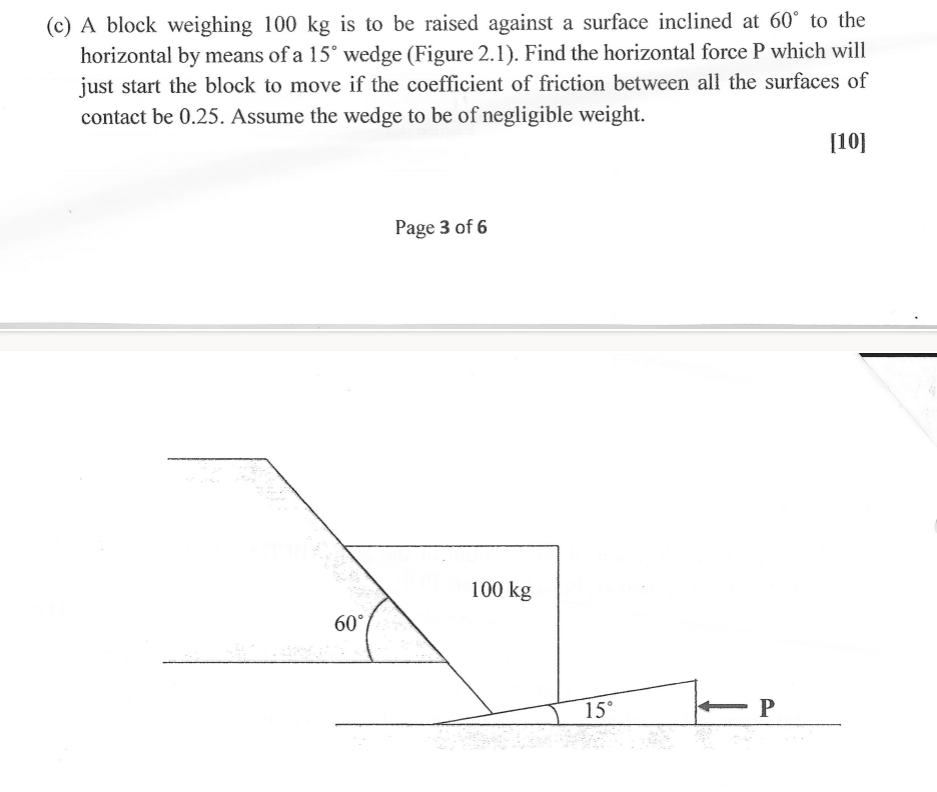 (c) A block weighing 100 kg is to be raised against a surface inclined at $60^\circ$ to the horizontal by means of a $15^\circ$ wedge (Figure 2.1). Find the horizontal force P which will just start the block to move if the coefficient of friction between all the surfaces of contact be 0.25. Assume the wedge to be of negligible weight.

[10]

Page 3 of 6

100 kg

$60^\circ$

$15^\circ$

P